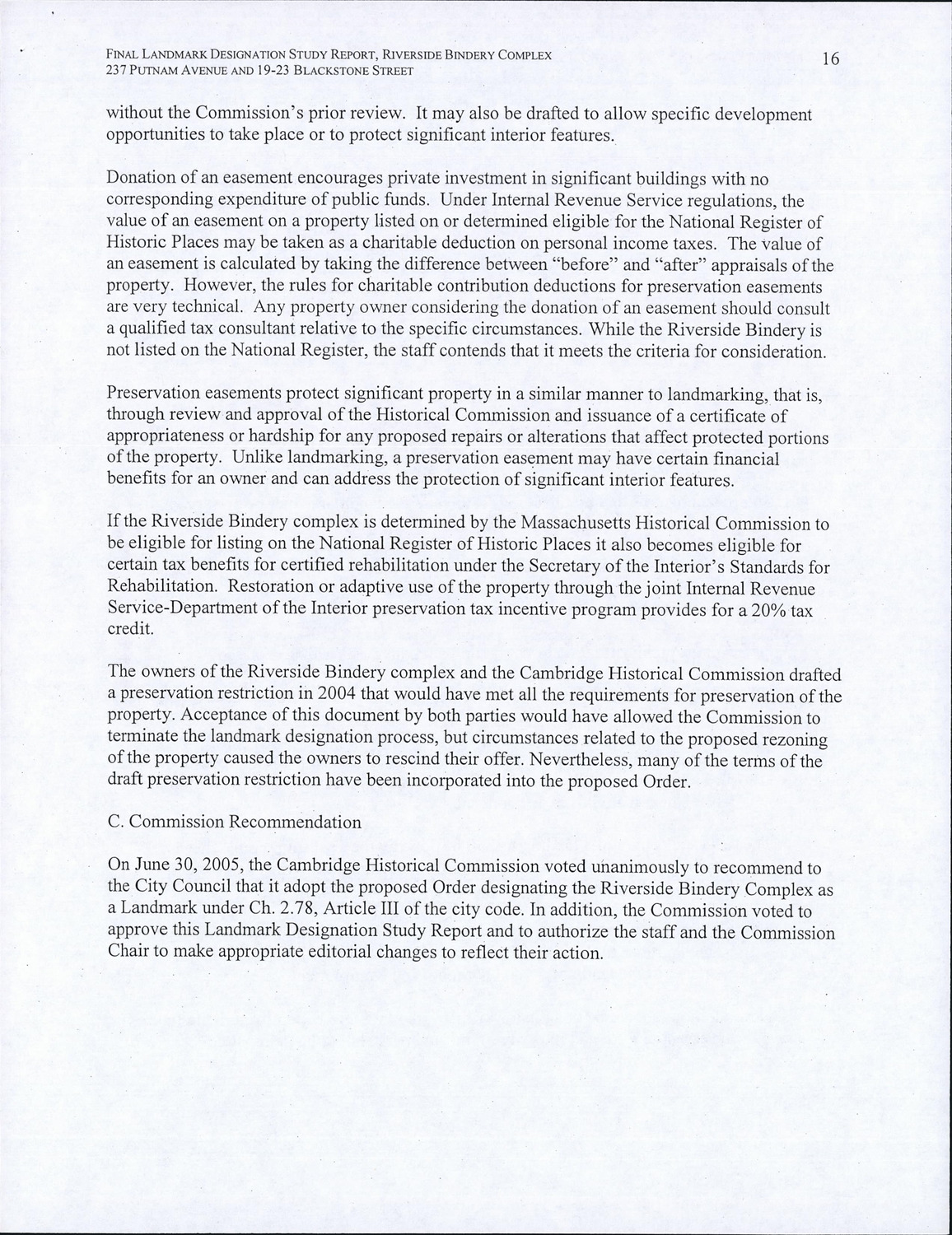 FINAL LANDMARK DESIGNATION STUDY REPORT, RIVERSIDE BINDERY COMPLEX
237 PUTNAM AVENUE AND 19-23 BLACKSTONE STREET

16

without the Commission's prior review. It may also be drafted to allow specific development opportunities to take place or to protect significant interior features.

Donation of an easement encourages private investment in significant buildings with no corresponding expenditure of public funds. Under Internal Revenue Service regulations, the value of an easement on a property listed on or determined eligible for the National Register of Historic Places may be taken as a charitable deduction on personal income taxes. The value of an easement is calculated by taking the difference between "before" and "after" appraisals of the property. However, the rules for charitable contribution deductions for preservation easements are very technical. Any property owner considering the donation of an easement should consult a qualified tax consultant relative to the specific circumstances. While the Riverside Bindery is not listed on the National Register, the staff contends that it meets the criteria for consideration.

Preservation easements protect significant property in a similar manner to landmarking, that is, through review and approval of the Historical Commission and issuance of a certificate of appropriateness or hardship for any proposed repairs or alterations that affect protected portions of the property. Unlike landmarking, a preservation easement may have certain financial benefits for an owner and can address the protection of significant interior features.

If the Riverside Bindery complex is determined by the Massachusetts Historical Commission to be eligible for listing on the National Register of Historic Places it also becomes eligible for certain tax benefits for certified rehabilitation under the Secretary of the Interior's Standards for Rehabilitation. Restoration or adaptive use of the property through the joint Internal Revenue Service-Department of the Interior preservation tax incentive program provides for a 20% tax credit.

The owners of the Riverside Bindery complex and the Cambridge Historical Commission drafted a preservation restriction in 2004 that would have met all the requirements for preservation of the property. Acceptance of this document by both parties would have allowed the Commission to terminate the landmark designation process, but circumstances related to the proposed rezoning of the property caused the owners to rescind their offer. Nevertheless, many of the terms of the draft preservation restriction have been incorporated into the proposed Order.

C. Commission Recommendation

On June 30, 2005, the Cambridge Historical Commission voted unanimously to recommend to the City Council that it adopt the proposed Order designating the Riverside Bindery Complex as a Landmark under Ch. 2.78, Article III of the city code. In addition, the Commission voted to approve this Landmark Designation Study Report and to authorize the staff and the Commission Chair to make appropriate editorial changes to reflect their action.